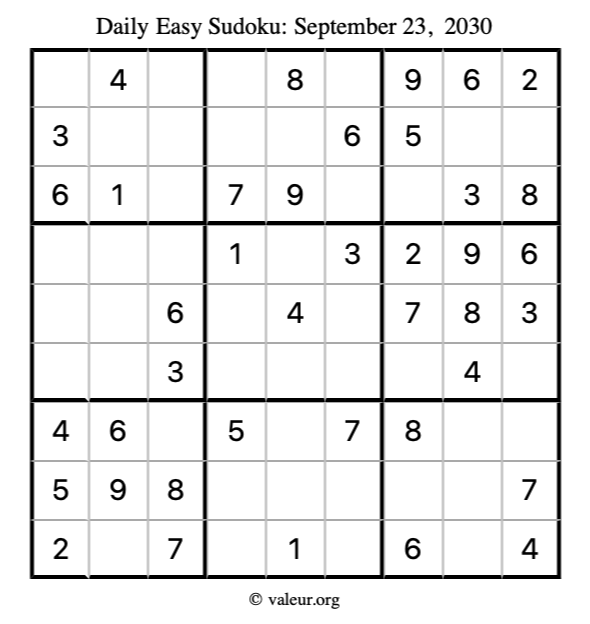 Daily Easy Sudoku: September 23, 2030

|  | 4 |  |  | 8 |  | 9 | 6 | 2 |
|---|---|---|---|---|---|---|---|---|
| 3 |  |  |  |  | 6 | 5 |  |  |
| 6 | 1 |  | 7 | 9 |  |  | 3 | 8 |
|  |  |  | 1 |  | 3 | 2 | 9 | 6 |
|  |  | 6 |  | 4 |  | 7 | 8 | 3 |
|  |  | 3 |  |  |  |  | 4 |  |
| 4 | 6 |  | 5 |  | 7 | 8 |  |  |
| 5 | 9 | 8 |  |  |  |  |  | 7 |
| 2 |  | 7 |  | 1 |  | 6 |  | 4 |

© valeur.org